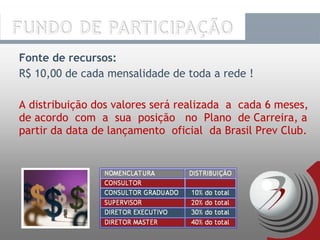 FUNDO DE PARTICIPAÇÃO

Fonte de recursos:
R$ 10,00 de cada mensalidade de toda a rede !

A distribuição dos valores será realizada a cada 6 meses, de acordo com a sua posição no Plano de Carreira, a partir da data de lançamento oficial da Brasil Prev Club.

| NOMENCLATURA | DISTRIBUIÇÃO |
|---|---|
| CONSULTOR | |
| CONSULTOR GRADUADO | 10% do total |
| SUPERVISOR | 20% do total |
| DIRETOR EXECUTIVO | 30% do total |
| DIRETOR MASTER | 40% do total |